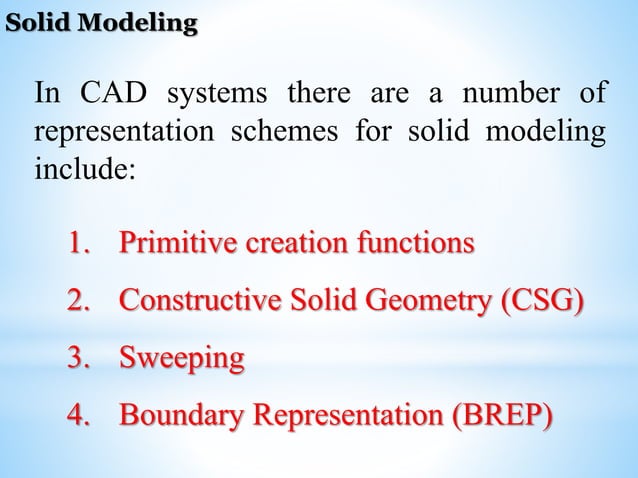 Solid Modeling

In CAD systems there are a number of representation schemes for solid modeling include:

1. Primitive creation functions
2. Constructive Solid Geometry (CSG)
3. Sweeping
4. Boundary Representation (BREP)